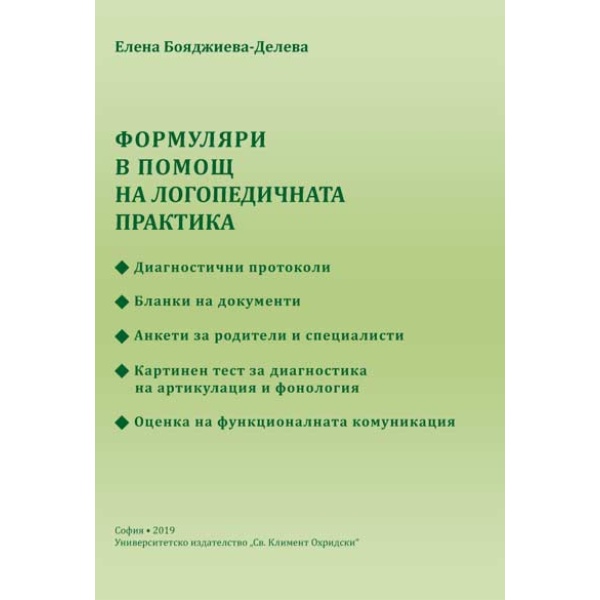 Елена Бояджиева-Делева

ФОРМУЛЯРИ
В ПОМОЩ
НА ЛОГОПЕДИЧНАТА
ПРАКТИКА

◆ Диагностични протоколи

◆ Бланки на документи

◆ Анкети за родители и специалисти

◆ Картинен тест за диагностика на артикулация и фонология

◆ Оценка на функционалната комуникация

София • 2019
Университетско издателство „Св. Климент Охридски"